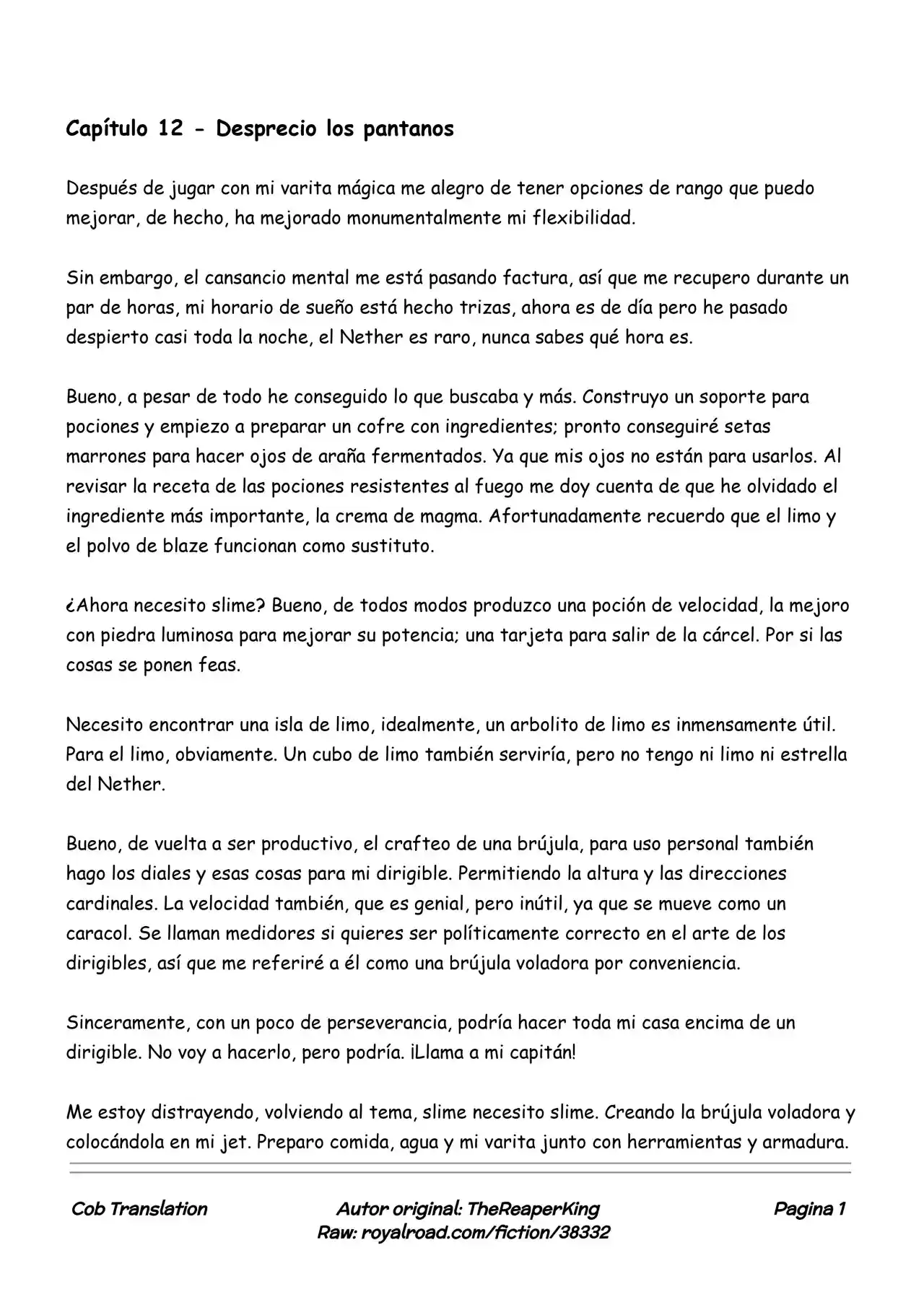 Capítulo 12 - Desprecio los pantanos

Después de jugar con mi varita mágica me alegro de tener opciones de rango que puedo mejorar, de hecho, ha mejorado monumentalmente mi flexibilidad.

Sin embargo, el cansancio mental me está pasando factura, así que me recupero durante un par de horas, mi horario de sueño está hecho trizas, ahora es de día pero he pasado despierto casi toda la noche, el Nether es raro, nunca sabes qué hora es.

Bueno, a pesar de todo he conseguido lo que buscaba y más. Construyo un soporte para pociones y empiezo a preparar un cofre con ingredientes; pronto conseguiré setas marrones para hacer ojos de araña fermentados. Ya que mis ojos no están para usarlos. Al revisar la receta de las pociones resistentes al fuego me doy cuenta de que he olvidado el ingrediente más importante, la crema de magma. Afortunadamente recuerdo que el limo y el polvo de blaze funcionan como sustituto.

¿Ahora necesito slime? Bueno, de todos modos produzco una poción de velocidad, la mejoro con piedra luminosa para mejorar su potencia; una tarjeta para salir de la cárcel. Por si las cosas se ponen feas.

Necesito encontrar una isla de limo, idealmente, un arbolito de limo es inmensamente útil. Para el limo, obviamente. Un cubo de limo también serviría, pero no tengo ni limo ni estrella del Nether.

Bueno, de vuelta a ser productivo, el crafteo de una brújula, para uso personal también hago los diales y esas cosas para mi dirigible. Permitiendo la altura y las direcciones cardinales. La velocidad también, que es genial, pero inútil, ya que se mueve como un caracol. Se llaman medidores si quieres ser políticamente correcto en el arte de los dirigibles, así que me referiré a él como una brújula voladora por conveniencia.

Sinceramente, con un poco de perseverancia, podría hacer toda mi casa encima de un dirigible. No voy a hacerlo, pero podría. ¡Llama a mi capitán!

Me estoy distrayendo, volviendo al tema, slime necesito slime. Creando la brújula voladora y colocándola en mi jet. Preparo comida, agua y mi varita junto con herramientas y armadura.

Cob Translation
Autor original: TheReaperKing
Raw: royalroad.com/fiction/38332
Pagina 1